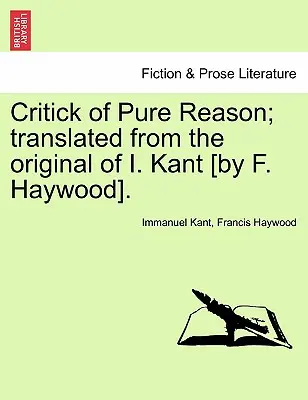 BRITISH LIBRARY

Fiction & Prose Literature

Critick of Pure Reason; translated from the original of I. Kant [by F. Haywood].

Immanuel Kant, Francis Haywood